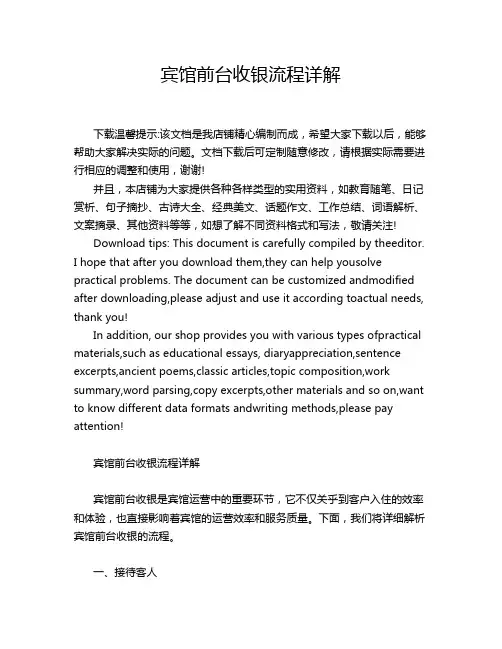 宾馆前台收银流程详解

下载温馨提示:该文档是我店铺精心编制而成，希望大家下载以后，能够帮助大家解决实际的问题。文档下载后可定制随意修改，请根据实际需要进行相应的调整和使用，谢谢!

并且，本店铺为大家提供各种各样类型的实用资料，如教育随笔、日记赏析、句子摘抄、古诗大全、经典美文、话题作文、工作总结、词语解析、文案摘录、其他资料等等，如想了解不同资料格式和写法，敬请关注!

Download tips: This document is carefully compiled by theeditor. I hope that after you download them,they can help yousolve practical problems. The document can be customized andmodified after downloading,please adjust and use it according toactual needs, thank you!

In addition, our shop provides you with various types ofpractical materials,such as educational essays, diaryappreciation,sentence excerpts,ancient poems,classic articles,topic composition,work summary,word parsing,copy excerpts,other materials and so on,want to know different data formats andwriting methods,please pay attention!

宾馆前台收银流程详解

宾馆前台收银是宾馆运营中的重要环节，它不仅关乎到客户入住的效率和体验，也直接影响着宾馆的运营效率和服务质量。下面，我们将详细解析宾馆前台收银的流程。

一、接待客人